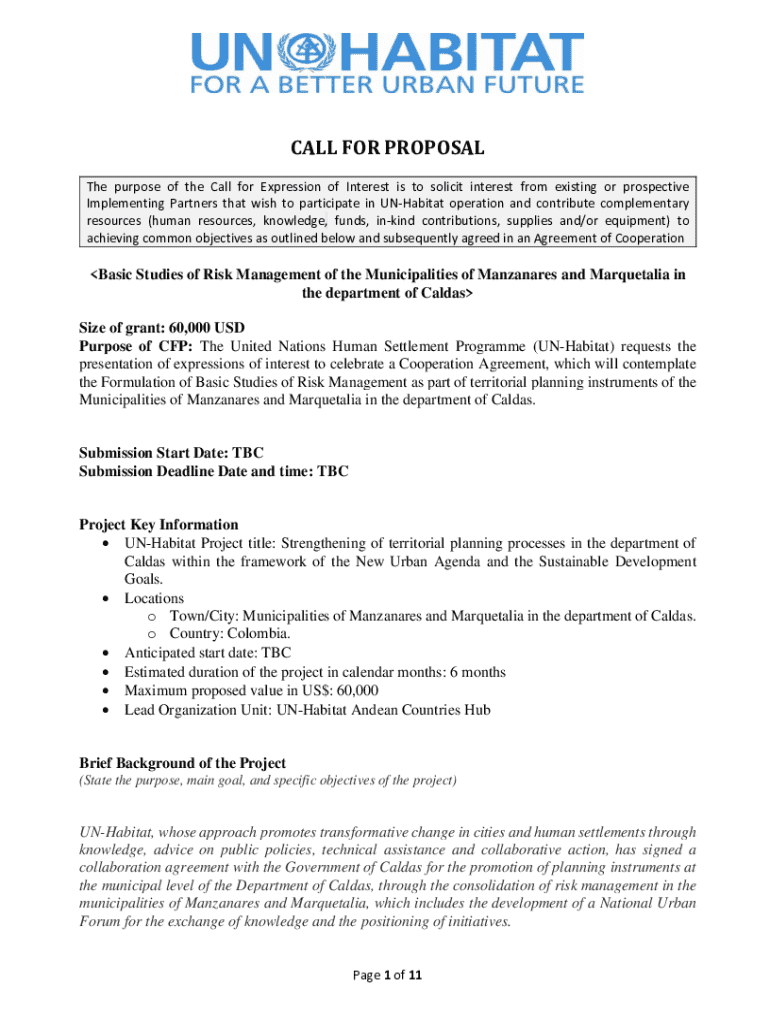 UN HABITAT
FOR A BETTER URBAN FUTURE

CALL FOR PROPOSAL

The purpose of the Call for Expression of Interest is to solicit interest from existing or prospective Implementing Partners that wish to participate in UN-Habitat operation and contribute complementary resources (human resources, knowledge, funds, in-kind contributions, supplies and/or equipment) to achieving common objectives as outlined below and subsequently agreed in an Agreement of Cooperation

<Basic Studies of Risk Management of the Municipalities of Manzanares and Marquetalia in the department of Caldas>

Size of grant: 60,000 USD
Purpose of CFP: The United Nations Human Settlement Programme (UN-Habitat) requests the presentation of expressions of interest to celebrate a Cooperation Agreement, which will contemplate the Formulation of Basic Studies of Risk Management as part of territorial planning instruments of the Municipalities of Manzanares and Marquetalia in the department of Caldas.

Submission Start Date: TBC
Submission Deadline Date and time: TBC

Project Key Information
• UN-Habitat Project title: Strengthening of territorial planning processes in the department of Caldas within the framework of the New Urban Agenda and the Sustainable Development Goals.
• Locations
o Town/City: Municipalities of Manzanares and Marquetalia in the department of Caldas.
o Country: Colombia.
• Anticipated start date: TBC
• Estimated duration of the project in calendar months: 6 months
• Maximum proposed value in US$: 60,000
• Lead Organization Unit: UN-Habitat Andean Countries Hub

Brief Background of the Project
(State the purpose, main goal, and specific objectives of the project)

UN-Habitat, whose approach promotes transformative change in cities and human settlements through knowledge, advice on public policies, technical assistance and collaborative action, has signed a collaboration agreement with the Government of Caldas for the promotion of planning instruments at the municipal level of the Department of Caldas, through the consolidation of risk management in the municipalities of Manzanares and Marquetalia, which includes the development of a National Urban Forum for the exchange of knowledge and the positioning of initiatives.

Page 1 of 11